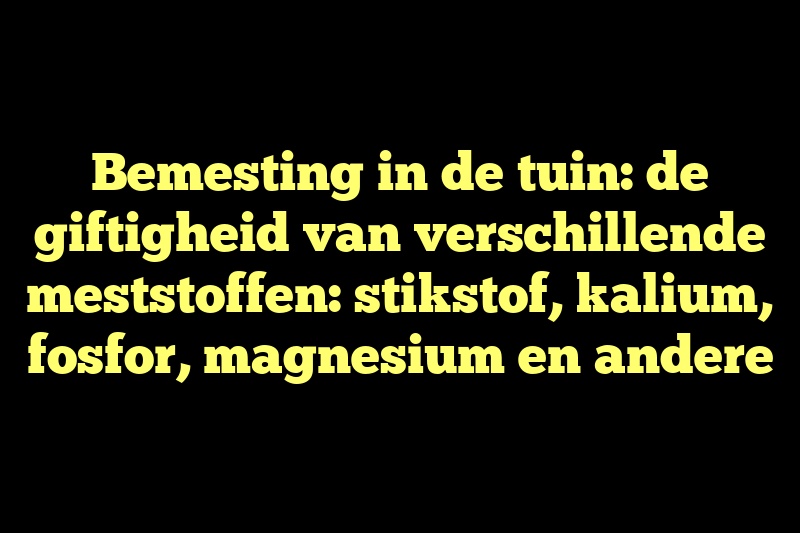 Bemesting in de tuin: de giftigheid van verschillende meststoffen: stikstof, kalium, fosfor, magnesium en andere